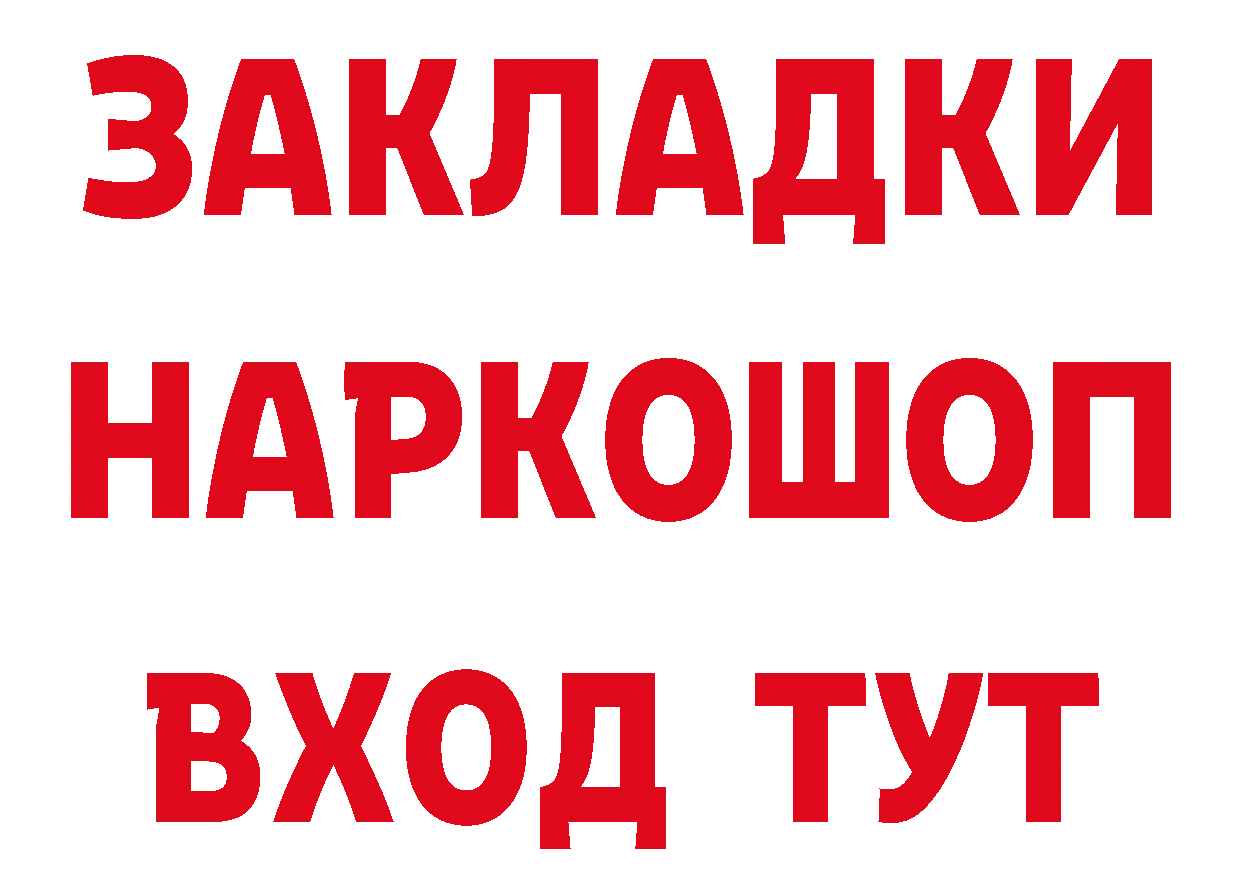 ЗАКЛАДКИ НАРКОШОП ВХОД ТУТ